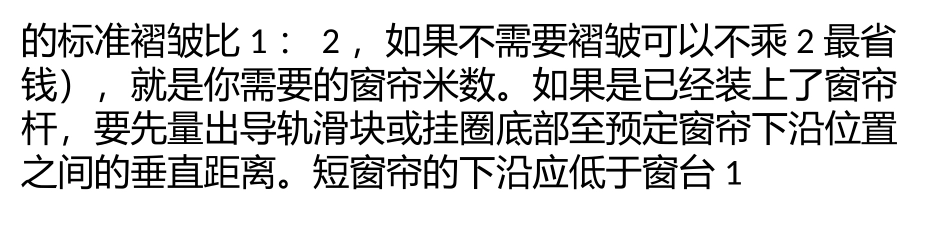 的标准褶皱比 1： 2，如果不需要褶皱可以不乘 2 最省钱），就是你需要的窗帘米数。如果是已经装上了窗帘杆，要先量出导轨滑块或挂圈底部至预定窗帘下沿位置之间的垂直距离。短窗帘的下沿应低于窗台 1